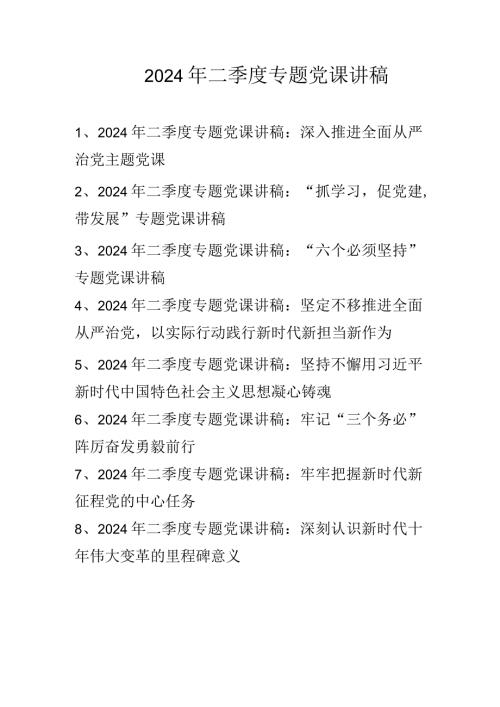 2024年二季度专题党课讲稿

1、2024年二季度专题党课讲稿：深入推进全面从严治党主题党课

2、2024年二季度专题党课讲稿：“抓学习，促党建，带发展”专题党课讲稿

3、2024年二季度专题党课讲稿：“六个必须坚持”专题党课讲稿

4、2024年二季度专题党课讲稿：坚定不移推进全面从严治党，以实际行动践行新时代新担当新作为

5、2024年二季度专题党课讲稿：坚持不懈用习近平新时代中国特色社会主义思想凝心铸魂

6、2024年二季度专题党课讲稿：牢记“三个务必”阵厉奋发勇毅前行

7、2024年二季度专题党课讲稿：牢牢把握新时代新征程党的中心任务

8、2024年二季度专题党课讲稿：深刻认识新时代十年伟大变革的里程碑意义